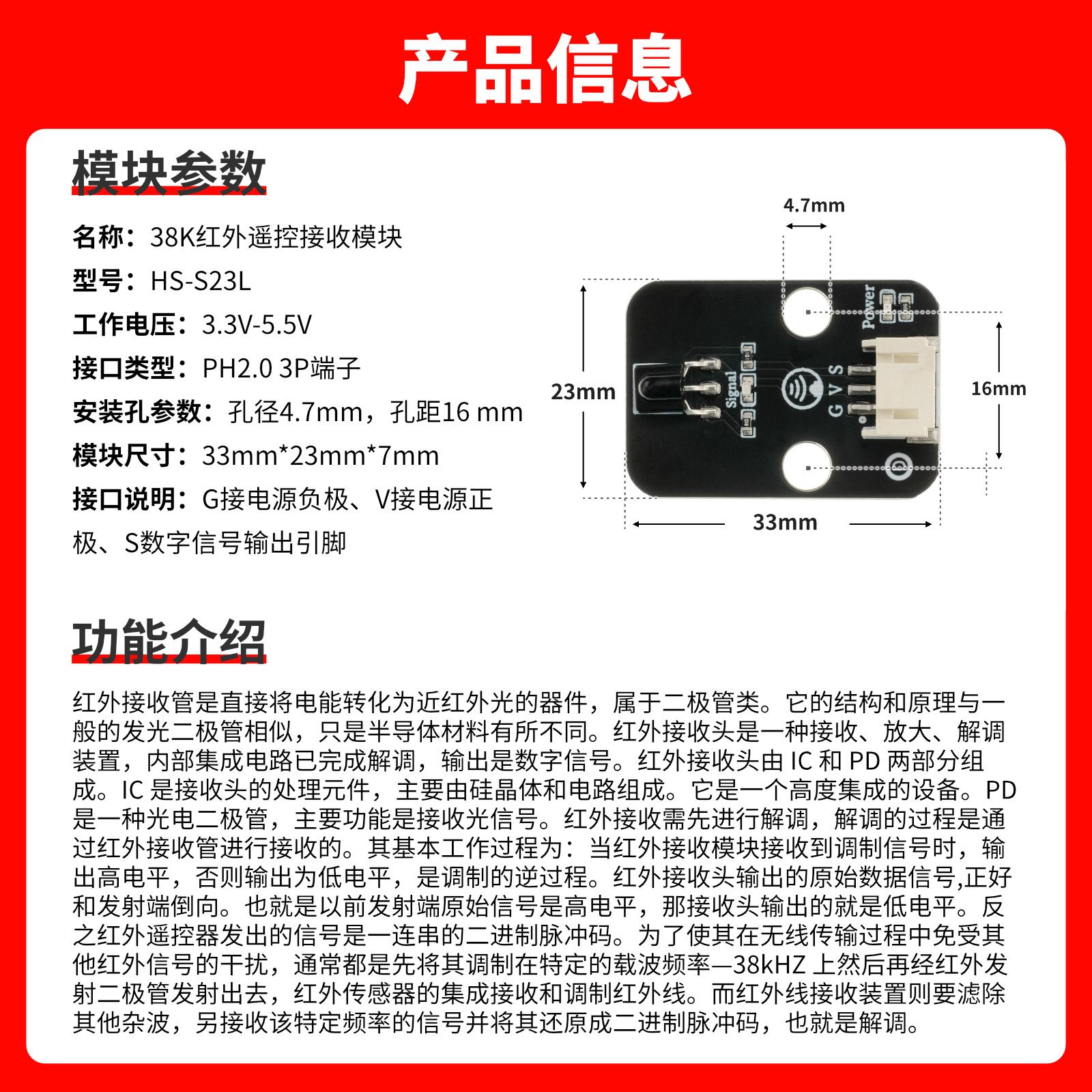 产品信息

模块参数

名称：38K红外遥控接收模块

型号：HS-S23L

工作电压：3.3V-5.5V

接口类型：PH2.0 3P端子

安装孔参数：孔径4.7mm，孔距16 mm

模块尺寸：33mm*23mm*7mm

接口说明：G接电源负极、V接电源正极、S数字信号输出引脚

4.7mm

23mm

16mm

33mm

Power

Signal

G V S

功能介绍

红外接收管是直接将电能转化为近红外光的器件，属于二极管类。它的结构和原理与一般的发光二极管相似，只是半导体材料有所不同。红外接收头是一种接收、放大、解调装置，内部集成电路已完成解调，输出是数字信号。红外接收头由 IC 和 PD 两部分组成。IC 是接收头的处理元件，主要由硅晶体和电路组成。它是一个高度集成的设备。PD 是一种光电二极管，主要功能是接收光信号。红外接收需先进行解调，解调的过程是通过红外接收管进行接收的。其基本工作过程为：当红外接收模块接收到调制信号时，输出高电平，否则输出为低电平，是调制的逆过程。红外接收头输出的原始数据信号,正好和发射端倒向。也就是以前发射端原始信号是高电平，那接收头输出的就是低电平。反之红外遥控器发出的信号是一连串的二进制脉冲码。为了使其在无线传输过程中免受其他红外信号的干扰，通常都是先将其调制在特定的载波频率—38kHZ 上然后再经红外发射二极管发射出去，红外传感器的集成接收和调制红外线。而红外线接收装置则要滤除其他杂波，另接收该特定频率的信号并将其还原成二进制脉冲码，也就是解调。